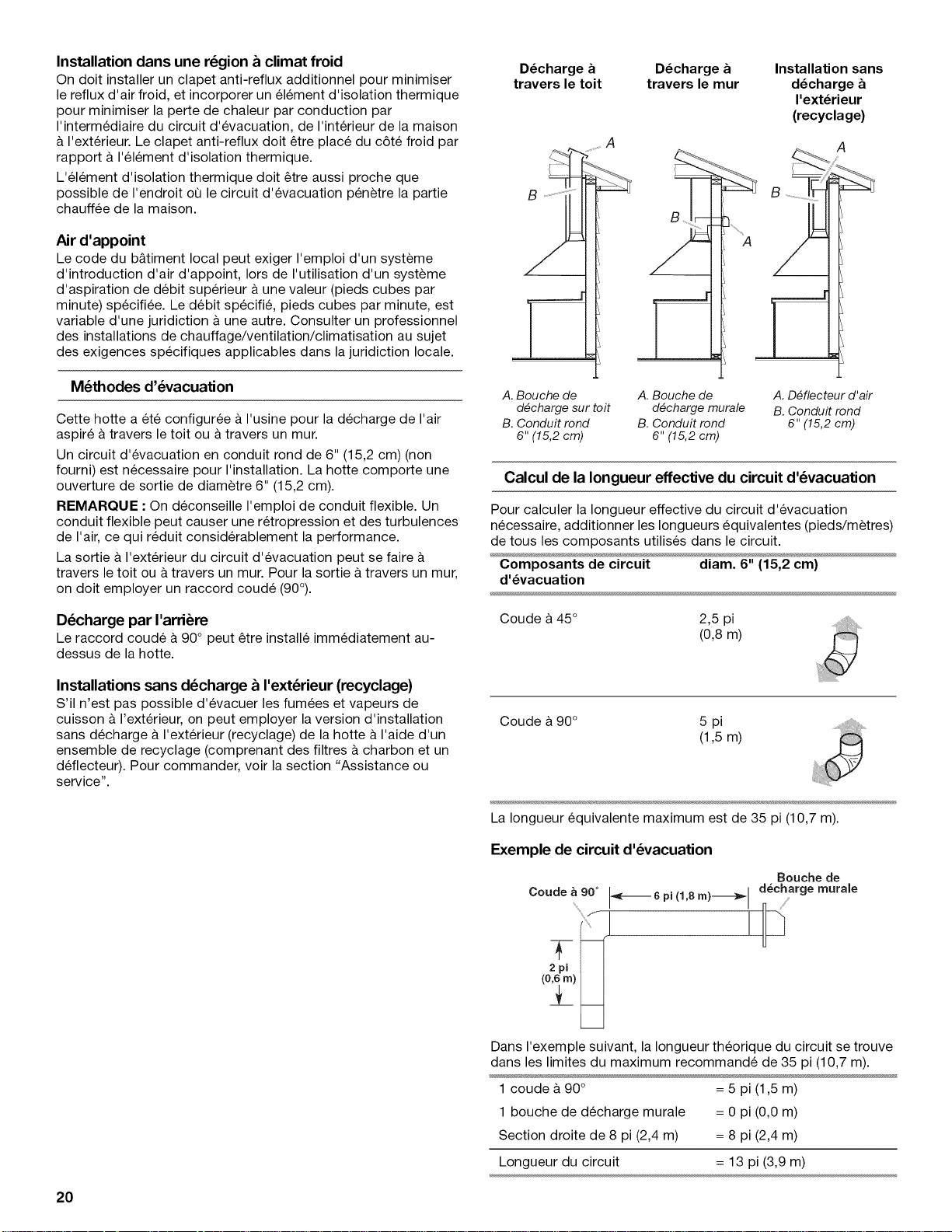 Installation dans une région à climat froid

On doit installer un clapet anti-reflux additionnel pour minimiser le reflux d'air froid, et incorporer un élément d'isolation thermique pour minimiser la perte de chaleur par conduction par l'intermédiaire du circuit d'évacuation, de l'intérieur de la maison à l'extérieur. Le clapet anti-reflux doit être placé du côté froid par rapport à l'élément d'isolation thermique.

L'élément d'isolation thermique doit être aussi proche que possible de l'endroit où le circuit d'évacuation pénètre la partie chauffée de la maison.

Air d'appoint

Le code du bâtiment local peut exiger l'emploi d'un système d'introduction d'air d'appoint, lors de l'utilisation d'un système d'aspiration de débit supérieur à une valeur (pieds cubes par minute) spécifiée. Le débit spécifié, pieds cubes par minute, est variable d'une juridiction à une autre. Consulter un professionnel des installations de chauffage/ventilation/climatisation au sujet des exigences spécifiques applicables dans la juridiction locale.

Méthodes d'évacuation

Cette hotte a été configurée à l'usine pour la décharge de l'air aspiré à travers le toit ou à travers un mur.

Un circuit d'évacuation en conduit rond de 6" (15,2 cm) (non fourni) est nécessaire pour l'installation. La hotte comporte une ouverture de sortie de diamètre 6" (15,2 cm).

REMARQUE : On déconseille l'emploi de conduit flexible. Un conduit flexible peut causer une rétropression et des turbulences de l'air, ce qui réduit considérablement la performance.

La sortie à l'extérieur du circuit d'évacuation peut se faire à travers le toit ou à travers un mur. Pour la sortie à travers un mur, on doit employer un raccord coudé (90°).

Décharge par l'arrière

Le raccord coudé à 90° peut être installé immédiatement au-dessus de la hotte.

Installations sans décharge à l'extérieur (recyclage)

S'il n'est pas possible d'évacuer les fumées et vapeurs de cuisson à l'extérieur, on peut employer la version d'installation sans décharge à l'extérieur (recyclage) de la hotte à l'aide d'un ensemble de recyclage (comprenant des filtres à charbon et un déflecteur). Pour commander, voir la section "Assistance ou service".

Décharge à travers le toit

A
B

A. Bouche de décharge sur toit
B. Conduit rond 6" (15,2 cm)

Décharge à travers le mur

B
A

A. Bouche de décharge murale
B. Conduit rond 6" (15,2 cm)

Installation sans décharge à l'extérieur (recyclage)

A
B

A. Déflecteur d'air
B. Conduit rond 6" (15,2 cm)

Calcul de la longueur effective du circuit d'évacuation

Pour calculer la longueur effective du circuit d'évacuation nécessaire, additionner les longueurs équivalentes (pieds/mètres) de tous les composants utilisés dans le circuit.

| Composants de circuit d'évacuation | diam. 6" (15,2 cm) |
|---|---|
| Coude à 45° | 2,5 pi (0,8 m) |
| Coude à 90° | 5 pi (1,5 m) |

La longueur équivalente maximum est de 35 pi (10,7 m).

Exemple de circuit d'évacuation

Coude à 90°
6 pi (1,8 m)
Bouche de décharge murale
2 pi (0,6 m)

Dans l'exemple suivant, la longueur théorique du circuit se trouve dans les limites du maximum recommandé de 35 pi (10,7 m).

1 coude à 90° = 5 pi (1,5 m)
1 bouche de décharge murale = 0 pi (0,0 m)
Section droite de 8 pi (2,4 m) = 8 pi (2,4 m)
Longueur du circuit = 13 pi (3,9 m)

20